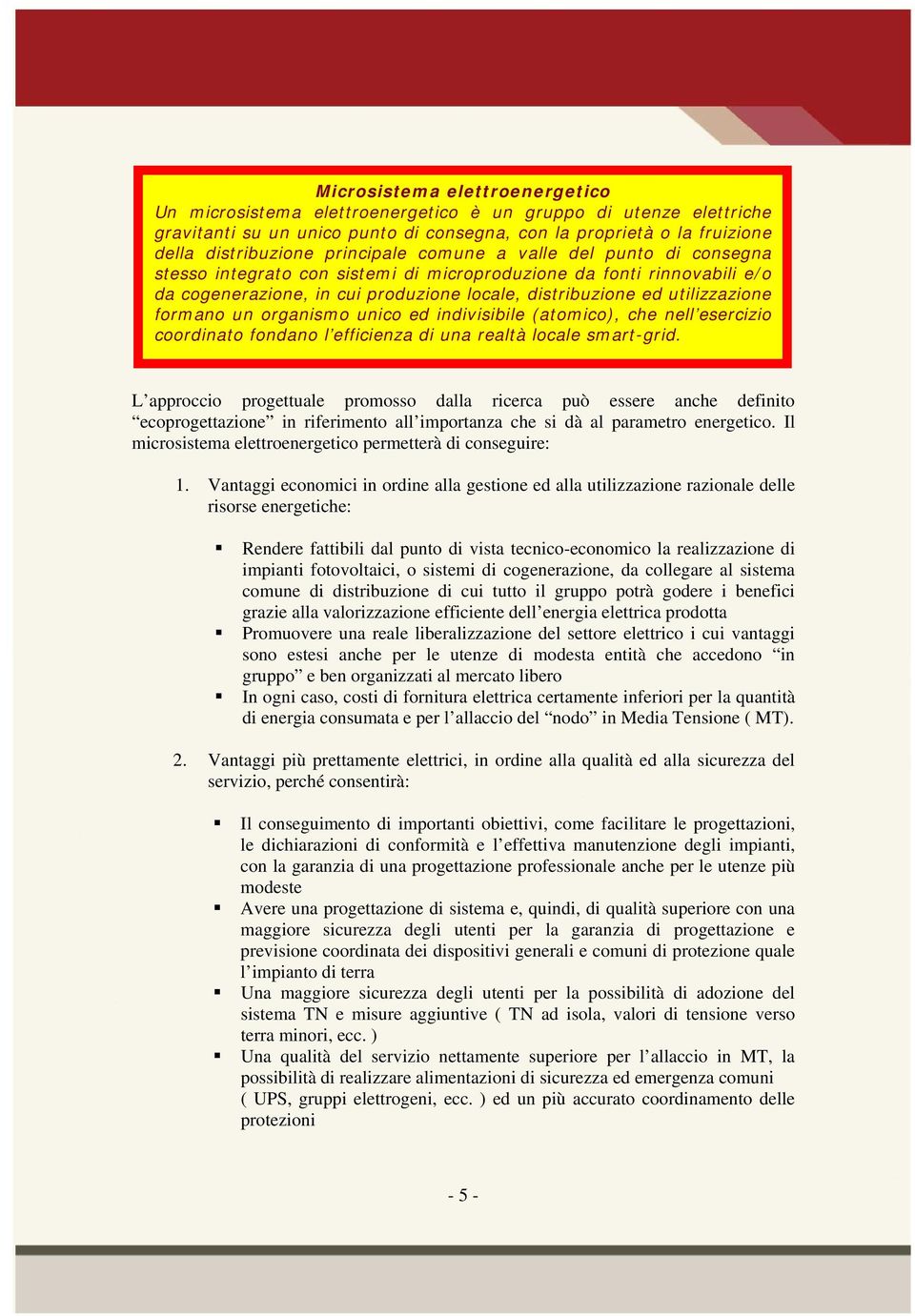 Microsistema elettroenergetico
Un microsistema elettroenergetico è un gruppo di utenze elettriche gravitanti su un unico punto di consegna, con la proprietà o la fruizione della distribuzione principale comune a valle del punto di consegna stesso integrato con sistemi di microproduzione da fonti rinnovabili e/o da cogenerazione, in cui produzione locale, distribuzione ed utilizzazione formano un organismo unico ed indivisibile (atomico), che nell'esercizio coordinato fondano l'efficienza di una realtà locale smart-grid.

L'approccio progettuale promosso dalla ricerca può essere anche definito "ecoprogettazione" in riferimento all'importanza che si dà al parametro energetico. Il microsistema elettroenergetico permetterà di conseguire:

1. Vantaggi economici in ordine alla gestione ed alla utilizzazione razionale delle risorse energetiche:

▪ Rendere fattibili dal punto di vista tecnico-economico la realizzazione di impianti fotovoltaici, o sistemi di cogenerazione, da collegare al sistema comune di distribuzione di cui tutto il gruppo potrà godere i benefici grazie alla valorizzazione efficiente dell'energia elettrica prodotta
▪ Promuovere una reale liberalizzazione del settore elettrico i cui vantaggi sono estesi anche per le utenze di modesta entità che accedono "in gruppo" e ben organizzati al mercato libero
▪ In ogni caso, costi di fornitura elettrica certamente inferiori per la quantità di energia consumata e per l'allaccio del "nodo" in Media Tensione ( MT).

2. Vantaggi più prettamente elettrici, in ordine alla qualità ed alla sicurezza del servizio, perché consentirà:

▪ Il conseguimento di importanti obiettivi, come facilitare le progettazioni, le dichiarazioni di conformità e l'effettiva manutenzione degli impianti, con la garanzia di una progettazione professionale anche per le utenze più modeste
▪ Avere una progettazione di sistema e, quindi, di qualità superiore con una maggiore sicurezza degli utenti per la garanzia di progettazione e previsione coordinata dei dispositivi generali e comuni di protezione quale l'impianto di terra
▪ Una maggiore sicurezza degli utenti per la possibilità di adozione del sistema TN e misure aggiuntive ( TN ad isola, valori di tensione verso terra minori, ecc. )
▪ Una qualità del servizio nettamente superiore per l'allaccio in MT, la possibilità di realizzare alimentazioni di sicurezza ed emergenza comuni ( UPS, gruppi elettrogeni, ecc. ) ed un più accurato coordinamento delle protezioni

- 5 -